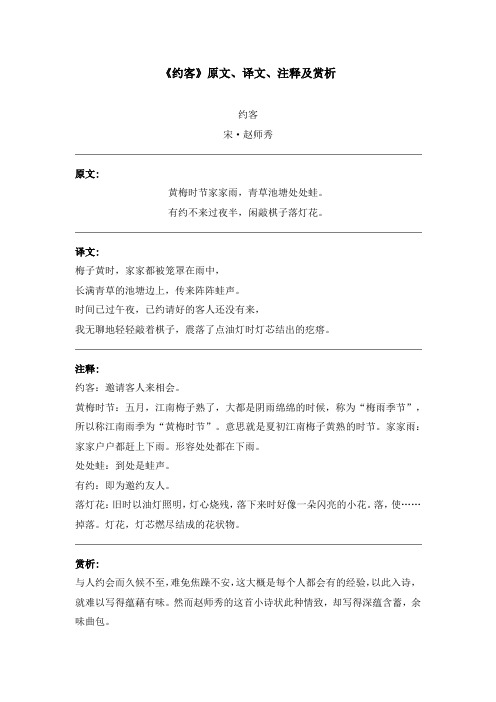 《约客》原文、译文、注释及赏析

约客
宋·赵师秀

原文:
黄梅时节家家雨，青草池塘处处蛙。
有约不来过夜半，闲敲棋子落灯花。

译文:
梅子黄时，家家都被笼罩在雨中，
长满青草的池塘边上，传来阵阵蛙声。
时间已过午夜，已约请好的客人还没有来，
我无聊地轻轻敲着棋子，震落了点油灯时灯芯结出的疙瘩。

注释:
约客：邀请客人来相会。
黄梅时节：五月，江南梅子熟了，大都是阴雨绵绵的时候，称为“梅雨季节”，所以称江南雨季为“黄梅时节”。意思就是夏初江南梅子黄熟的时节。家家雨：家家户户都赶上下雨。形容处处都在下雨。
处处蛙：到处是蛙声。
有约：即为邀约友人。
落灯花：旧时以油灯照明，灯心烧残，落下来时好像一朵闪亮的小花。落，使……掉落。灯花，灯芯燃尽结成的花状物。

赏析:
与人约会而久候不至，难免焦躁不安，这大概是每个人都会有的经验，以此入诗，就难以写得蕴藉有味。然而赵师秀的这首小诗状此种情致，却写得深蕴含蓄，余味曲包。